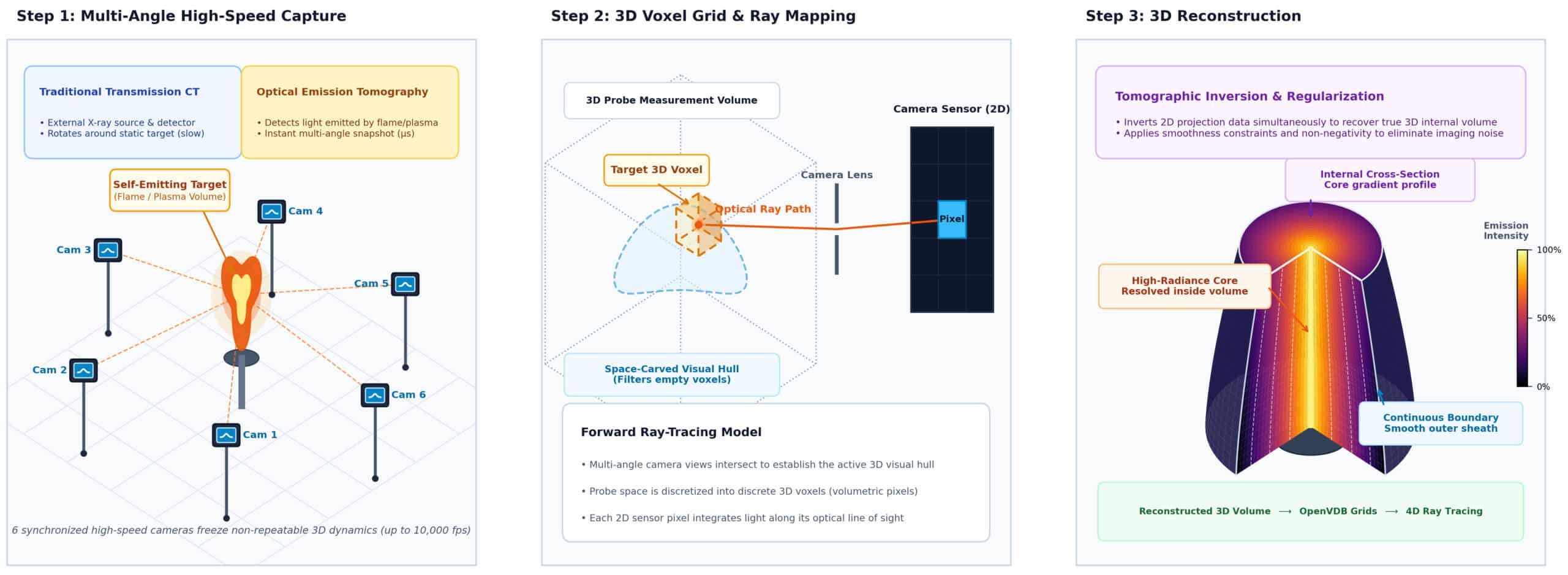 Step 1: Multi-Angle High-Speed Capture

Traditional Transmission CT
• External X-ray source & detector
• Rotates around static target (slow)

Optical Emission Tomography
• Detects light emitted by flame/plasma
• Instant multi-angle snapshot (μs)

Self-Emitting Target
(Flame / Plasma Volume)

Cam 4
Cam 3
Cam 5
Cam 2
Cam 6
Cam 1

6 synchronized high-speed cameras freeze non-repeatable 3D dynamics (up to 10,000 fps)

Step 2: 3D Voxel Grid & Ray Mapping

3D Probe Measurement Volume

Camera Sensor (2D)

Target 3D Voxel

Camera Lens

Optical Ray Path

Pixel

Space-Carved Visual Hull
(Filters empty voxels)

Forward Ray-Tracing Model

• Multi-angle camera views intersect to establish the active 3D visual hull

• Probe space is discretized into discrete 3D voxels (volumetric pixels)

• Each 2D sensor pixel integrates light along its optical line of sight

Step 3: 3D Reconstruction

Tomographic Inversion & Regularization
• Inverts 2D projection data simultaneously to recover true 3D internal volume
• Applies smoothness constraints and non-negativity to eliminate imaging noise

Internal Cross-Section
Core gradient profile

Emission Intensity

100%
50%
0%

High-Radiance Core
Resolved inside volume

Continuous Boundary
Smooth outer sheath

Reconstructed 3D Volume ⟶ OpenVDB Grids ⟶ 4D Ray Tracing